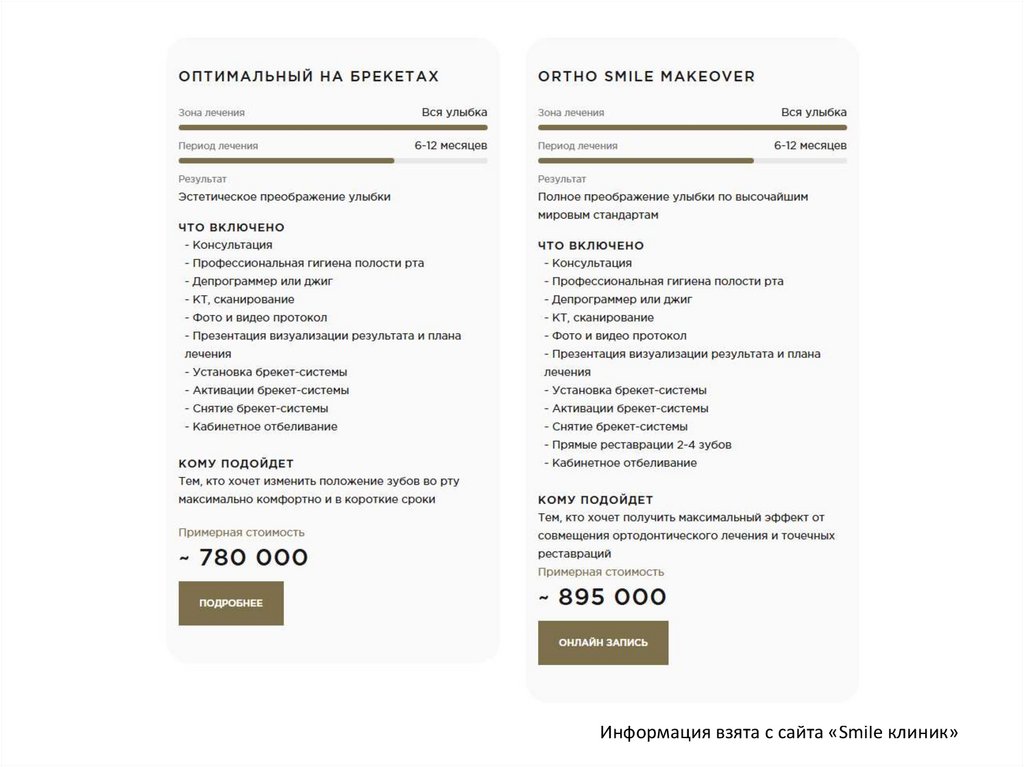 ОПТИМАЛЬНЫЙ НА БРЕКЕТАХ

Зона лечения
Вся улыбка

Период лечения
6-12 месяцев

Результат
Эстетическое преображение улыбки

ЧТО ВКЛЮЧЕНО
- Консультация
- Профессиональная гигиена полости рта
- Депрограммер или джиг
- КТ, сканирование
- Фото и видео протокол
- Презентация визуализации результата и плана лечения
- Установка брекет-системы
- Активации брекет-системы
- Снятие брекет-системы
- Кабинетное отбеливание

КОМУ ПОДОЙДЕТ
Тем, кто хочет изменить положение зубов во рту максимально комфортно и в короткие сроки

Примерная стоимость
~ 780 000

ПОДРОБНЕЕ

ORTHO SMILE MAKEOVER

Зона лечения
Вся улыбка

Период лечения
6-12 месяцев

Результат
Полное преображение улыбки по высочайшим мировым стандартам

ЧТО ВКЛЮЧЕНО
- Консультация
- Профессиональная гигиена полости рта
- Депрограммер или джиг
- КТ, сканирование
- Фото и видео протокол
- Презентация визуализации результата и плана лечения
- Установка брекет-системы
- Активации брекет-системы
- Снятие брекет-системы
- Прямые реставрации 2-4 зубов
- Кабинетное отбеливание

КОМУ ПОДОЙДЕТ
Тем, кто хочет получить максимальный эффект от совмещения ортодонтического лечения и точечных реставраций

Примерная стоимость
~ 895 000

ОНЛАЙН ЗАПИСЬ

Информация взята с сайта «Smile клиник»